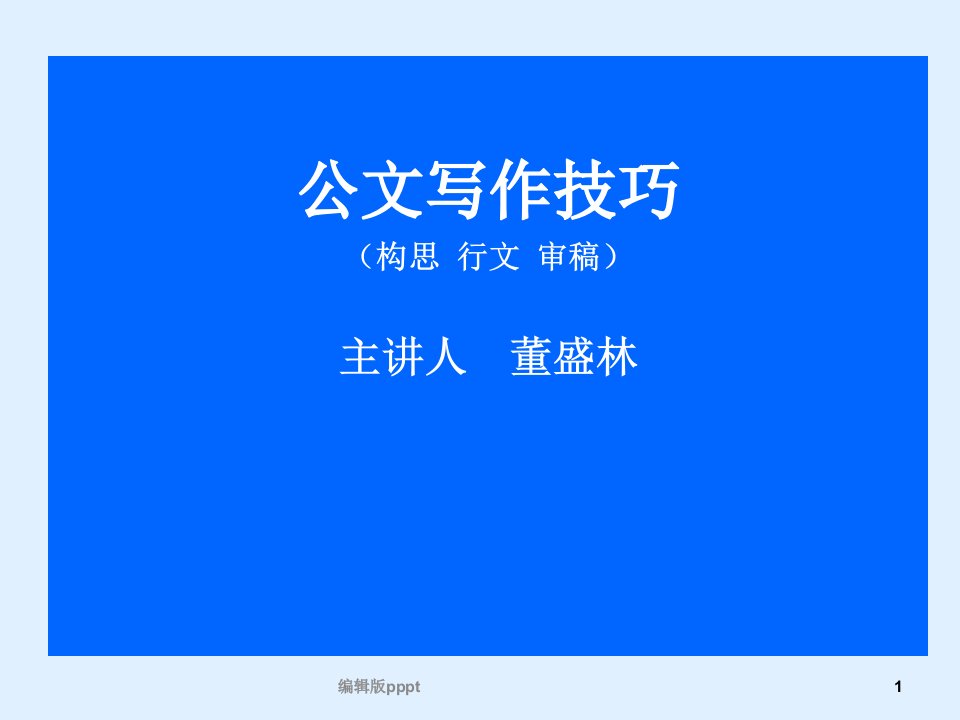 公文写作技巧

（构思 行文 审稿）

主讲人 董盛林

编辑版pppt

1